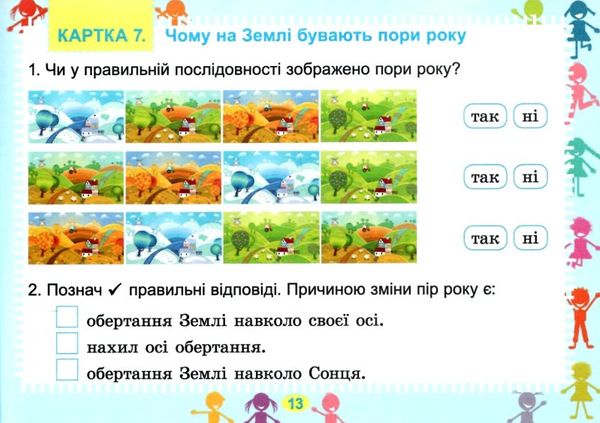 КАРТКА 7. Чому на Землі бувають пори року

1. Чи у правильній послідовності зображено пори року?

так ні

так ні

так ні

2. Познач ✓ правильні відповіді. Причиною зміни пір року є:

обертання Землі навколо своєї осі.

нахил осі обертання.

обертання Землі навколо Сонця.

13